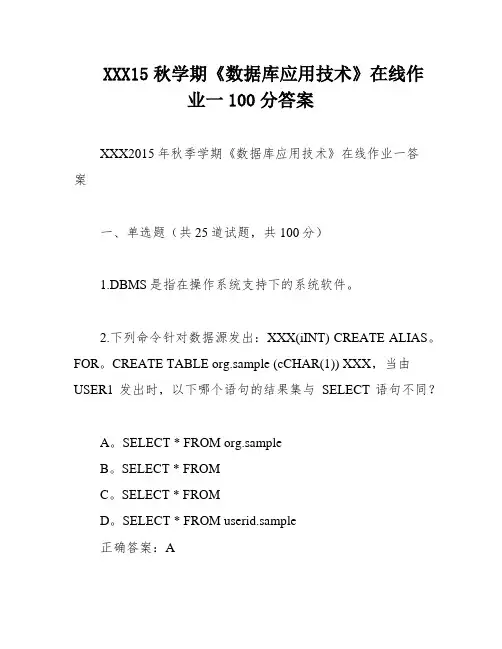 XXX15 秋学期《数据库应用技术》在线作业一 100 分答案

XXX2015 年秋季学期《数据库应用技术》在线作业一答案

一、单选题（共 25 道试题，共 100 分）

1.DBMS 是指在操作系统支持下的系统软件。

2.下列命令针对数据源发出：XXX(iINT) CREATE ALIAS。FOR。CREATE TABLE org.sample (cCHAR(1)) XXX，当由 USER1 发出时，以下哪个语句的结果集与 SELECT 语句不同？

A。SELECT * FROM org.sample
B。SELECT * FROM
C。SELECT * FROM
D。SELECT * FROM userid.sample
正确答案：A